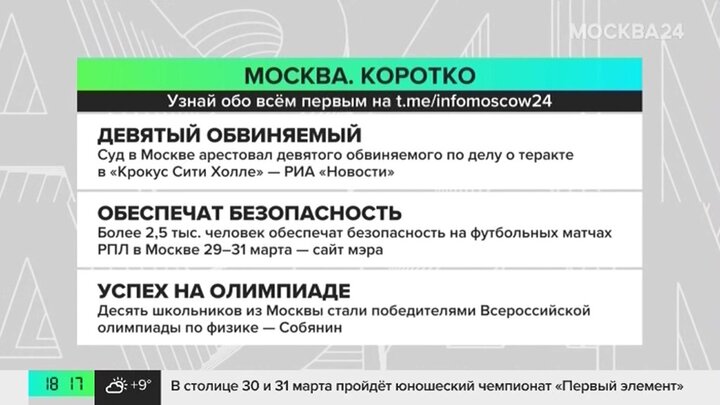 МОСКВА24

МОСКВА. КОРОТКО

Узнай обо всём первым на t.me/infomoscow24

ДЕВЯТЫЙ ОБВИНЯЕМЫЙ

Суд в Москве арестовал девятого обвиняемого по делу о теракте в «Крокус Сити Холле» — РИА «Новости»

ОБЕСПЕЧАТ БЕЗОПАСНОСТЬ

Более 2,5 тыс. человек обеспечат безопасность на футбольных матчах РПЛ в Москве 29–31 марта — сайт мэра

УСПЕХ НА ОЛИМПИАДЕ

Десять школьников из Москвы стали победителями Всероссийской олимпиады по физике — Собянин

18 17 +9°

В столице 30 и 31 марта пройдёт юношеский чемпионат «Первый элемент»